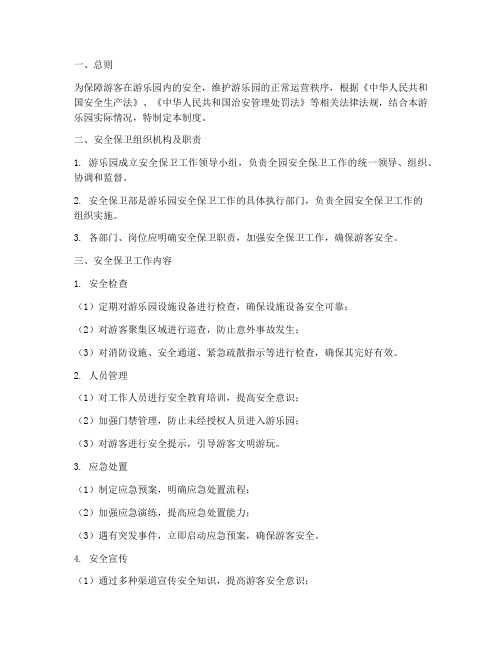 一、总则

为保障游客在游乐园内的安全，维护游乐园的正常运营秩序，根据《中华人民共和国安全生产法》、《中华人民共和国治安管理处罚法》等相关法律法规，结合本游乐园实际情况，特制定本制度。

二、安全保卫组织机构及职责

1. 游乐园成立安全保卫工作领导小组，负责全园安全保卫工作的统一领导、组织、协调和监督。

2. 安全保卫部是游乐园安全保卫工作的具体执行部门，负责全园安全保卫工作的组织实施。

3. 各部门、岗位应明确安全保卫职责，加强安全保卫工作，确保游客安全。

三、安全保卫工作内容

1. 安全检查

（1）定期对游乐园设施设备进行检查，确保设施设备安全可靠；

（2）对游客聚集区域进行巡查，防止意外事故发生；

（3）对消防设施、安全通道、紧急疏散指示等进行检查，确保其完好有效。

2. 人员管理

（1）对工作人员进行安全教育培训，提高安全意识；

（2）加强门禁管理，防止未经授权人员进入游乐园；

（3）对游客进行安全提示，引导游客文明游玩。

3. 应急处置

（1）制定应急预案，明确应急处置流程；

（2）加强应急演练，提高应急处置能力；

（3）遇有突发事件，立即启动应急预案，确保游客安全。

4. 安全宣传

（1）通过多种渠道宣传安全知识，提高游客安全意识；